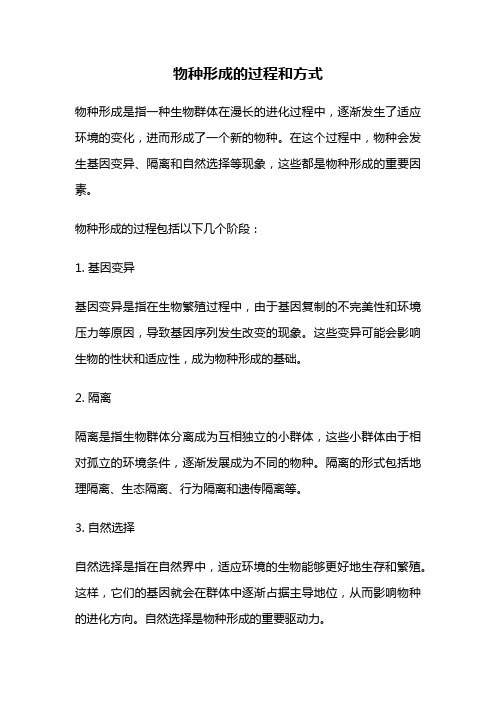 物种形成的过程和方式

物种形成是指一种生物群体在漫长的进化过程中，逐渐发生了适应环境的变化，进而形成了一个新的物种。在这个过程中，物种会发生基因变异、隔离和自然选择等现象，这些都是物种形成的重要因素。

物种形成的过程包括以下几个阶段：

1. 基因变异

基因变异是指在生物繁殖过程中，由于基因复制的不完美性和环境压力等原因，导致基因序列发生改变的现象。这些变异可能会影响生物的性状和适应性，成为物种形成的基础。

2. 隔离

隔离是指生物群体分离成为互相独立的小群体，这些小群体由于相对孤立的环境条件，逐渐发展成为不同的物种。隔离的形式包括地理隔离、生态隔离、行为隔离和遗传隔离等。

3. 自然选择

自然选择是指在自然界中，适应环境的生物能够更好地生存和繁殖。这样，它们的基因就会在群体中逐渐占据主导地位，从而影响物种的进化方向。自然选择是物种形成的重要驱动力。